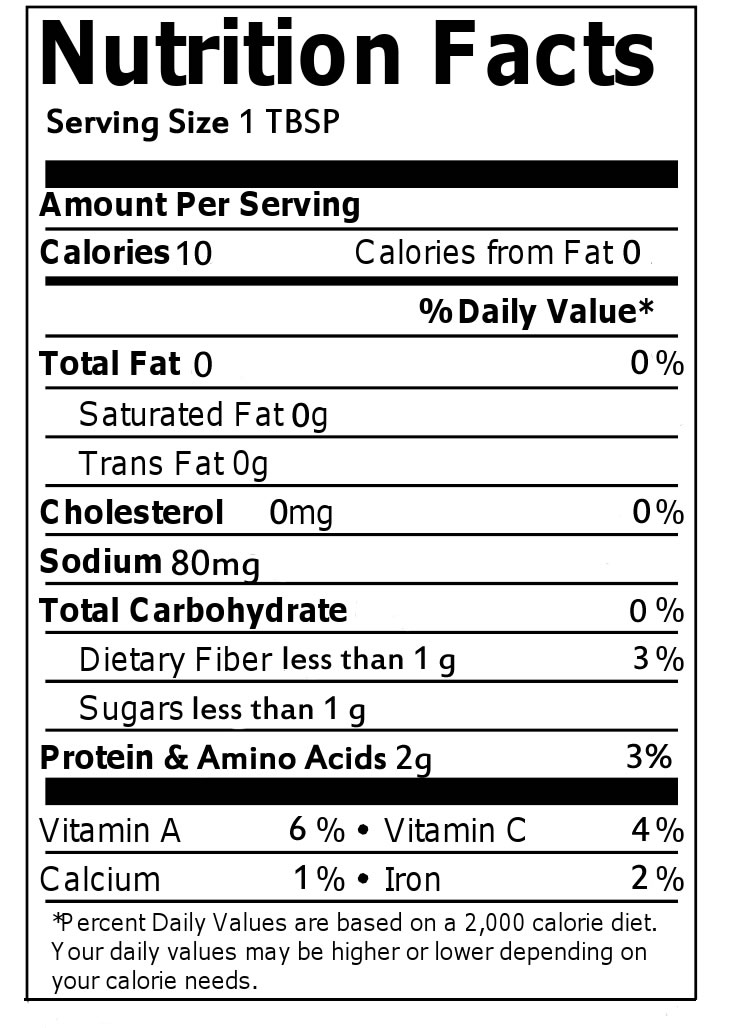 Nutrition Facts
Serving Size 1 TBSP

Amount Per Serving
Calories 10 Calories from Fat 0
% Daily Value*
Total Fat 0 0%
Saturated Fat 0g
Trans Fat 0g
Cholesterol 0mg 0%
Sodium 80mg
Total Carbohydrate 0%
Dietary Fiber less than 1 g 3%
Sugars less than 1 g
Protein & Amino Acids 2g 3%

Vitamin A 6% • Vitamin C 4%
Calcium 1% • Iron 2%

*Percent Daily Values are based on a 2,000 calorie diet. Your daily values may be higher or lower depending on your calorie needs.